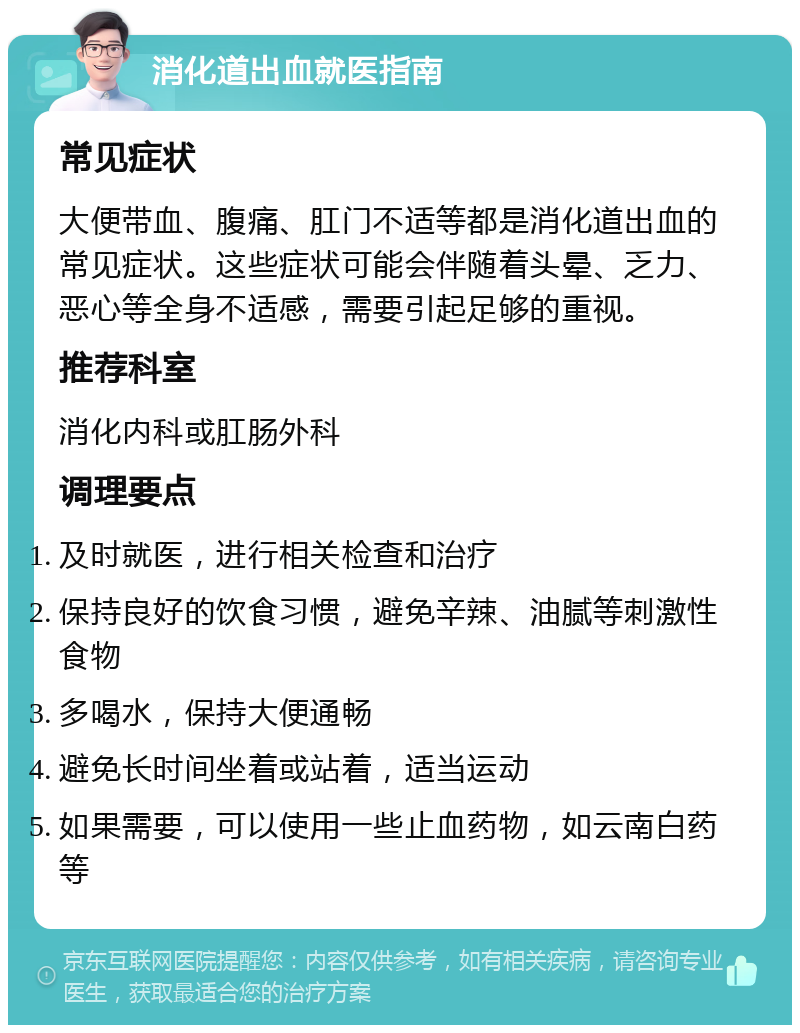 消化道出血就医指南

常见症状

大便带血、腹痛、肛门不适等都是消化道出血的常见症状。这些症状可能会伴随着头晕、乏力、恶心等全身不适感，需要引起足够的重视。

推荐科室

消化内科或肛肠外科

调理要点

1. 及时就医，进行相关检查和治疗
2. 保持良好的饮食习惯，避免辛辣、油腻等刺激性食物
3. 多喝水，保持大便通畅
4. 避免长时间坐着或站着，适当运动
5. 如果需要，可以使用一些止血药物，如云南白药等

京东互联网医院提醒您：内容仅供参考，如有相关疾病，请咨询专业医生，获取最适合您的治疗方案